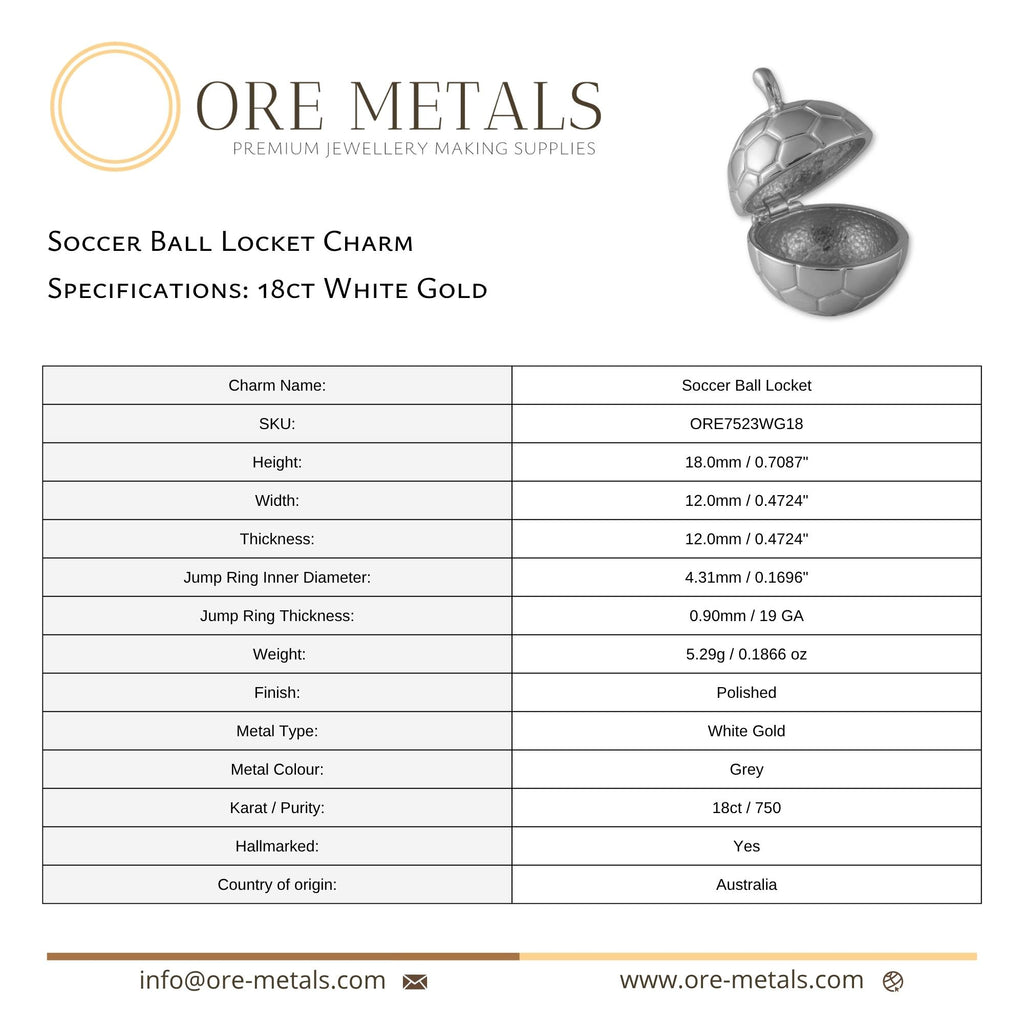 ORE METALS
PREMIUM JEWELLERY MAKING SUPPLIES

Soccer Ball Locket Charm
Specifications: 18ct White Gold

| Charm Name: | Soccer Ball Locket |
|---|---|
| SKU: | ORE7523WG18 |
| Height: | 18.0mm / 0.7087" |
| Width: | 12.0mm / 0.4724" |
| Thickness: | 12.0mm / 0.4724" |
| Jump Ring Inner Diameter: | 4.31mm / 0.1696" |
| Jump Ring Thickness: | 0.90mm / 19 GA |
| Weight: | 5.29g / 0.1866 oz |
| Finish: | Polished |
| Metal Type: | White Gold |
| Metal Colour: | Grey |
| Karat / Purity: | 18ct / 750 |
| Hallmarked: | Yes |
| Country of origin: | Australia |

info@ore-metals.com

www.ore-metals.com